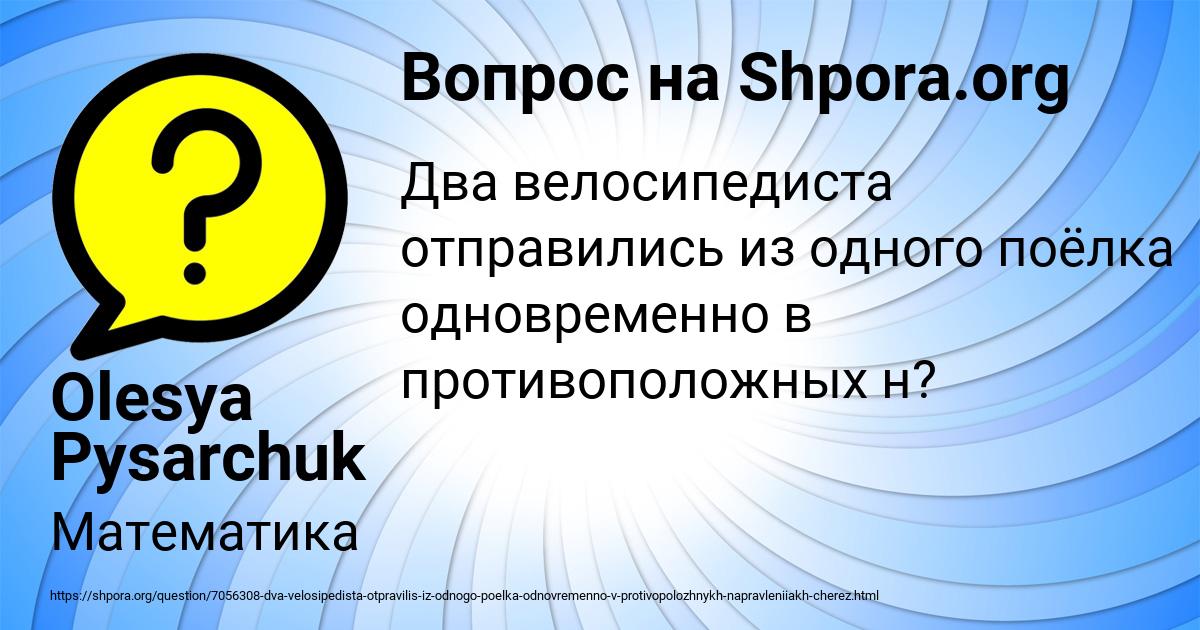 Вопрос на Shpora.org

Два велосипедиста отправились из одного поёлка одновременно в противоположных н?

Olesya Pysarchuk

Математика

https://shpora.org/question/7056308-dva-velosipedista-otpravilis-iz-odnogo-poelka-odnovremenno-v-protivopolozhnykh-napravleniiakh-cherez.html